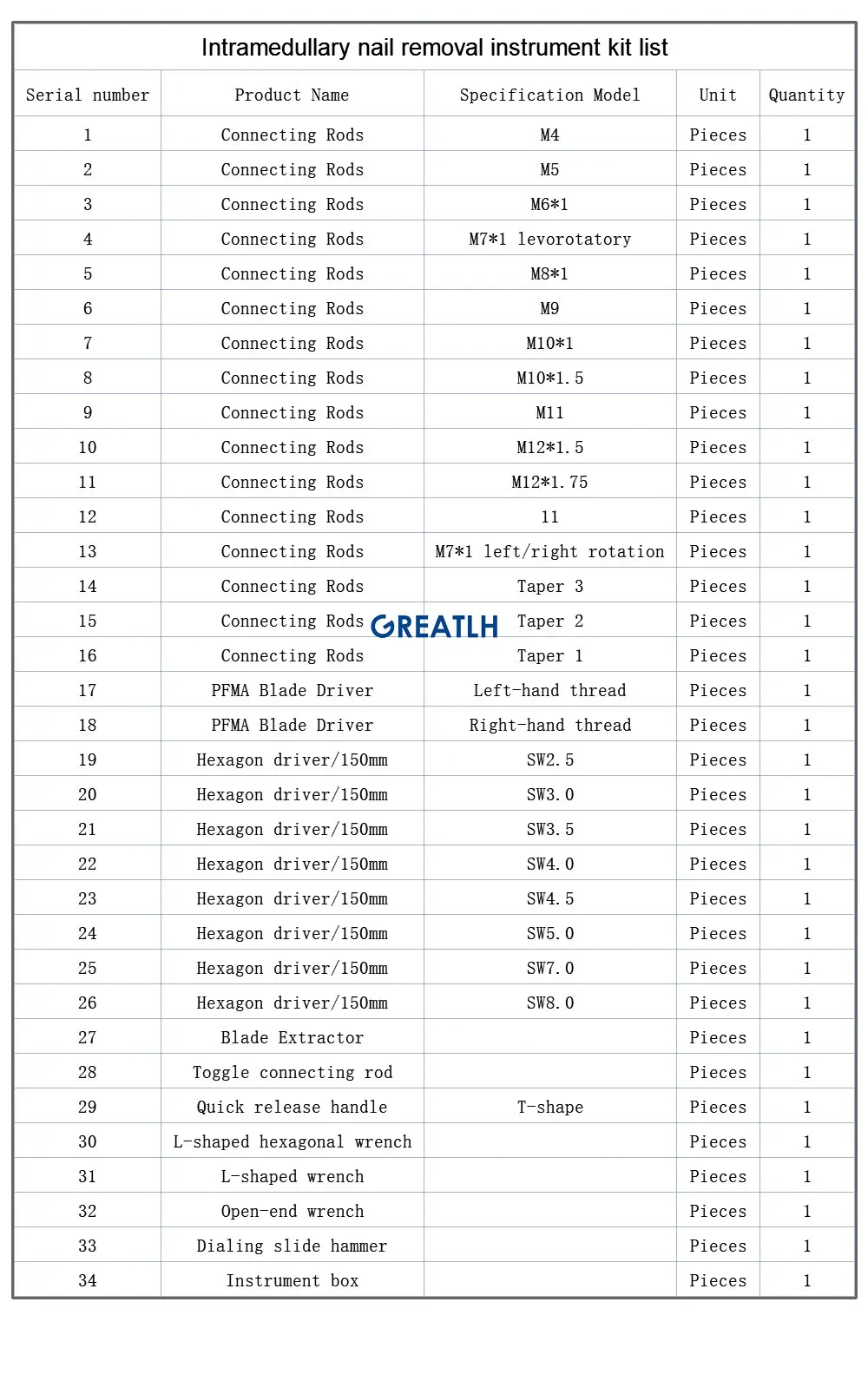 Intramedullary nail removal instrument kit list

| Serial number | Product Name | Specification Model | Unit | Quantity |
|---|---|---|---|---|
| 1 | Connecting Rods | M4 | Pieces | 1 |
| 2 | Connecting Rods | M5 | Pieces | 1 |
| 3 | Connecting Rods | M6*1 | Pieces | 1 |
| 4 | Connecting Rods | M7*1 levorotatory | Pieces | 1 |
| 5 | Connecting Rods | M8*1 | Pieces | 1 |
| 6 | Connecting Rods | M9 | Pieces | 1 |
| 7 | Connecting Rods | M10*1 | Pieces | 1 |
| 8 | Connecting Rods | M10*1.5 | Pieces | 1 |
| 9 | Connecting Rods | M11 | Pieces | 1 |
| 10 | Connecting Rods | M12*1.5 | Pieces | 1 |
| 11 | Connecting Rods | M12*1.75 | Pieces | 1 |
| 12 | Connecting Rods | 11 | Pieces | 1 |
| 13 | Connecting Rods | M7*1 left/right rotation | Pieces | 1 |
| 14 | Connecting Rods | Taper 3 | Pieces | 1 |
| 15 | Connecting Rods | Taper 2 | Pieces | 1 |
| 16 | Connecting Rods | Taper 1 | Pieces | 1 |
| 17 | PFMA Blade Driver | Left-hand thread | Pieces | 1 |
| 18 | PFMA Blade Driver | Right-hand thread | Pieces | 1 |
| 19 | Hexagon driver/150mm | SW2.5 | Pieces | 1 |
| 20 | Hexagon driver/150mm | SW3.0 | Pieces | 1 |
| 21 | Hexagon driver/150mm | SW3.5 | Pieces | 1 |
| 22 | Hexagon driver/150mm | SW4.0 | Pieces | 1 |
| 23 | Hexagon driver/150mm | SW4.5 | Pieces | 1 |
| 24 | Hexagon driver/150mm | SW5.0 | Pieces | 1 |
| 25 | Hexagon driver/150mm | SW7.0 | Pieces | 1 |
| 26 | Hexagon driver/150mm | SW8.0 | Pieces | 1 |
| 27 | Blade Extractor | | Pieces | 1 |
| 28 | Toggle connecting rod | | Pieces | 1 |
| 29 | Quick release handle | T-shape | Pieces | 1 |
| 30 | L-shaped hexagonal wrench | | Pieces | 1 |
| 31 | L-shaped wrench | | Pieces | 1 |
| 32 | Open-end wrench | | Pieces | 1 |
| 33 | Dialing slide hammer | | Pieces | 1 |
| 34 | Instrument box | | Pieces | 1 |

GREATLH